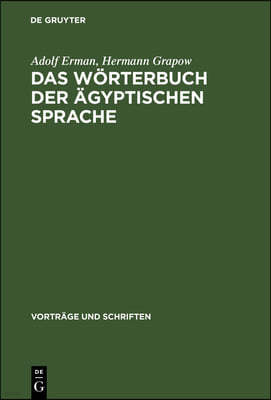 DE GRUYTER

Adolf Erman, Hermann Grapow
DAS WÖRTERBUCH DER ÄGYPTISCHEN SPRACHE

VORTRÄGE UND SCHRIFTEN

DE
G